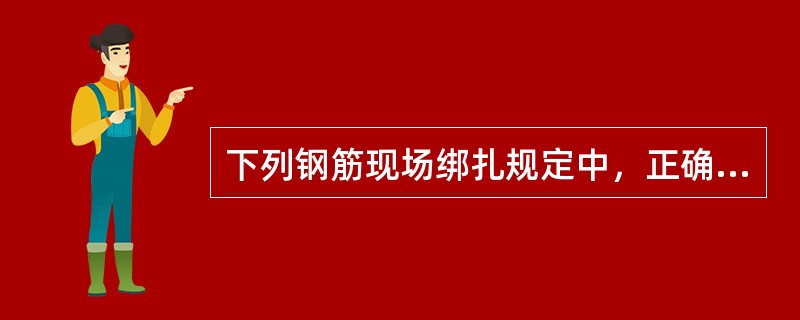 下列钢筋现场绑扎规定中，正确...